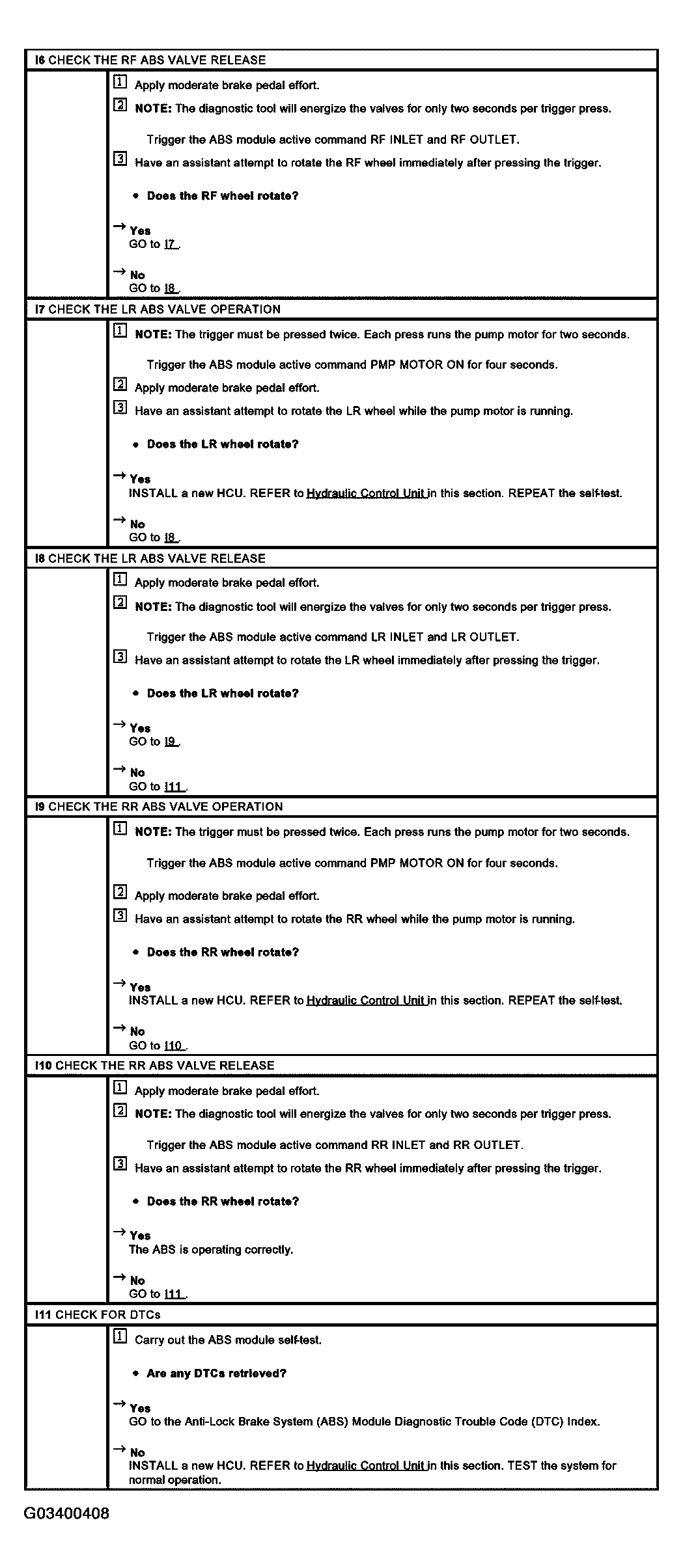 I6 CHECK THE RF ABS VALVE RELEASE

1 Apply moderate brake pedal effort.

2 NOTE: The diagnostic tool will energize the valves for only two seconds per trigger press.

Trigger the ABS module active command RF INLET and RF OUTLET.

3 Have an assistant attempt to rotate the RF wheel immediately after pressing the trigger.

• Does the RF wheel rotate?

→ Yes
GO to I7 .

→ No
GO to I8 .

I7 CHECK THE LR ABS VALVE OPERATION

1 NOTE: The trigger must be pressed twice. Each press runs the pump motor for two seconds.

Trigger the ABS module active command PMP MOTOR ON for four seconds.

2 Apply moderate brake pedal effort.

3 Have an assistant attempt to rotate the LR wheel while the pump motor is running.

• Does the LR wheel rotate?

→ Yes
INSTALL a new HCU. REFER to Hydraulic Control Unit in this section. REPEAT the self-test.

→ No
GO to I8 .

I8 CHECK THE LR ABS VALVE RELEASE

1 Apply moderate brake pedal effort.

2 NOTE: The diagnostic tool will energize the valves for only two seconds per trigger press.

Trigger the ABS module active command LR INLET and LR OUTLET.

3 Have an assistant attempt to rotate the LR wheel immediately after pressing the trigger.

• Does the LR wheel rotate?

→ Yes
GO to I9 .

→ No
GO to I11 .

I9 CHECK THE RR ABS VALVE OPERATION

1 NOTE: The trigger must be pressed twice. Each press runs the pump motor for two seconds.

Trigger the ABS module active command PMP MOTOR ON for four seconds.

2 Apply moderate brake pedal effort.

3 Have an assistant attempt to rotate the RR wheel while the pump motor is running.

• Does the RR wheel rotate?

→ Yes
INSTALL a new HCU. REFER to Hydraulic Control Unit in this section. REPEAT the self-test.

→ No
GO to I10 .

I10 CHECK THE RR ABS VALVE RELEASE

1 Apply moderate brake pedal effort.

2 NOTE: The diagnostic tool will energize the valves for only two seconds per trigger press.

Trigger the ABS module active command RR INLET and RR OUTLET.

3 Have an assistant attempt to rotate the RR wheel immediately after pressing the trigger.

• Does the RR wheel rotate?

→ Yes
The ABS is operating correctly.

→ No
GO to I11 .

I11 CHECK FOR DTCs

1 Carry out the ABS module self-test.

• Are any DTCs retrieved?

→ Yes
GO to the Anti-Lock Brake System (ABS) Module Diagnostic Trouble Code (DTC) Index.

→ No
INSTALL a new HCU. REFER to Hydraulic Control Unit in this section. TEST the system for normal operation.

G03400408